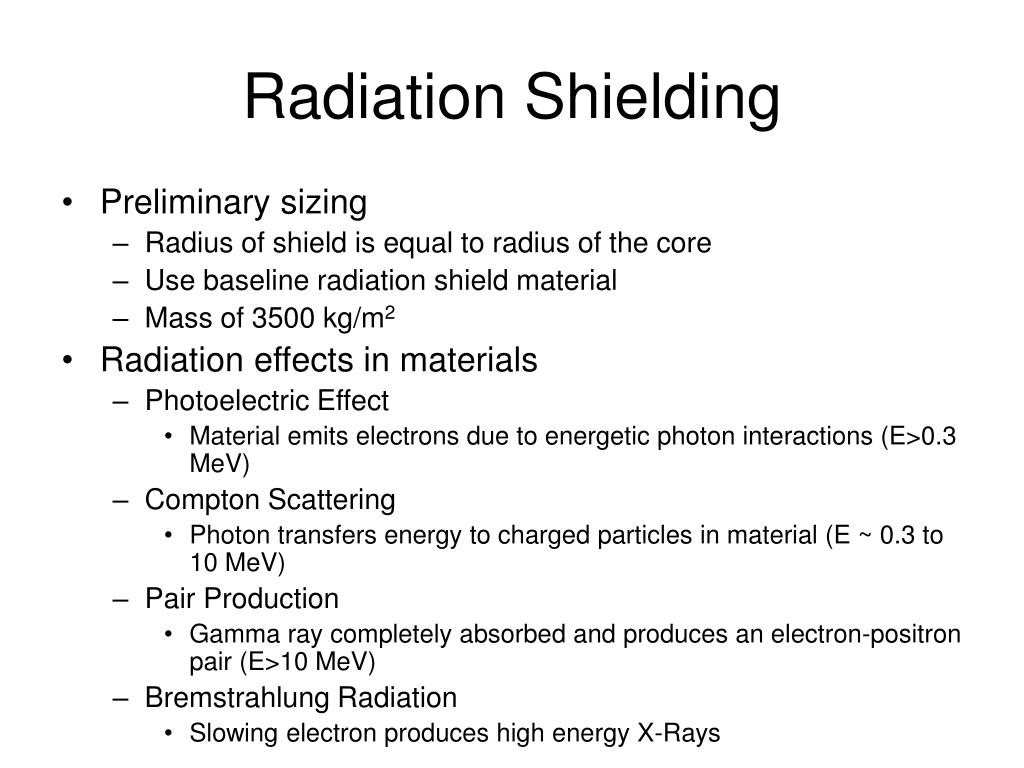 Radiation Shielding

• Preliminary sizing
– Radius of shield is equal to radius of the core
– Use baseline radiation shield material
– Mass of 3500 kg/m$^2$

• Radiation effects in materials
– Photoelectric Effect
• Material emits electrons due to energetic photon interactions (E>0.3 MeV)
– Compton Scattering
• Photon transfers energy to charged particles in material (E ~ 0.3 to 10 MeV)
– Pair Production
• Gamma ray completely absorbed and produces an electron-positron pair (E>10 MeV)
– Bremstrahlung Radiation
• Slowing electron produces high energy X-Rays